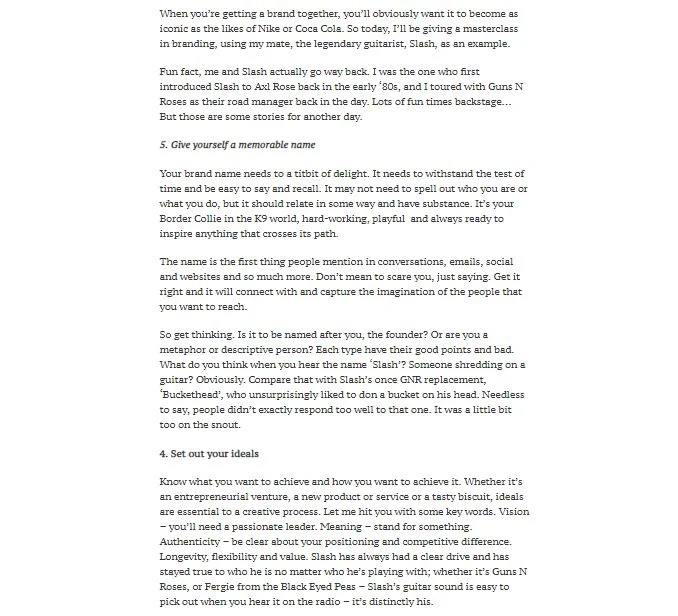 When you're getting a brand together, you'll obviously want it to become as iconic as the likes of Nike or Coca Cola. So today, I'll be giving a masterclass in branding, using my mate, the legendary guitarist, Slash, as an example.

Fun fact, me and Slash actually go way back. I was the one who first introduced Slash to Axl Rose back in the early '80s, and I toured with Guns N Roses as their road manager back in the day. Lots of fun times backstage… But those are some stories for another day.

5. Give yourself a memorable name

Your brand name needs to a titbit of delight. It needs to withstand the test of time and be easy to say and recall. It may not need to spell out who you are or what you do, but it should relate in some way and have substance. It's your Border Collie in the K9 world, hard-working, playful  and always ready to inspire anything that crosses its path.

The name is the first thing people mention in conversations, emails, social and websites and so much more. Don't mean to scare you, just saying. Get it right and it will connect with and capture the imagination of the people that you want to reach.

So get thinking. Is it to be named after you, the founder? Or are you a metaphor or descriptive person? Each type have their good points and bad. What do you think when you hear the name 'Slash'? Someone shredding on a guitar? Obviously. Compare that with Slash's once GNR replacement, 'Buckethead', who unsurprisingly liked to don a bucket on his head. Needless to say, people didn't exactly respond too well to that one. It was a little bit too on the snout.

4. Set out your ideals

Know what you want to achieve and how you want to achieve it. Whether it's an entrepreneurial venture, a new product or service or a tasty biscuit, ideals are essential to a creative process. Let me hit you with some key words. Vision – you'll need a passionate leader. Meaning – stand for something. Authenticity – be clear about your positioning and competitive difference. Longevity, flexibility and value. Slash has always had a clear drive and has stayed true to who he is no matter who he's playing with; whether it's Guns N Roses, or Fergie from the Black Eyed Peas – Slash's guitar sound is easy to pick out when you hear it on the radio – it's distinctly his.